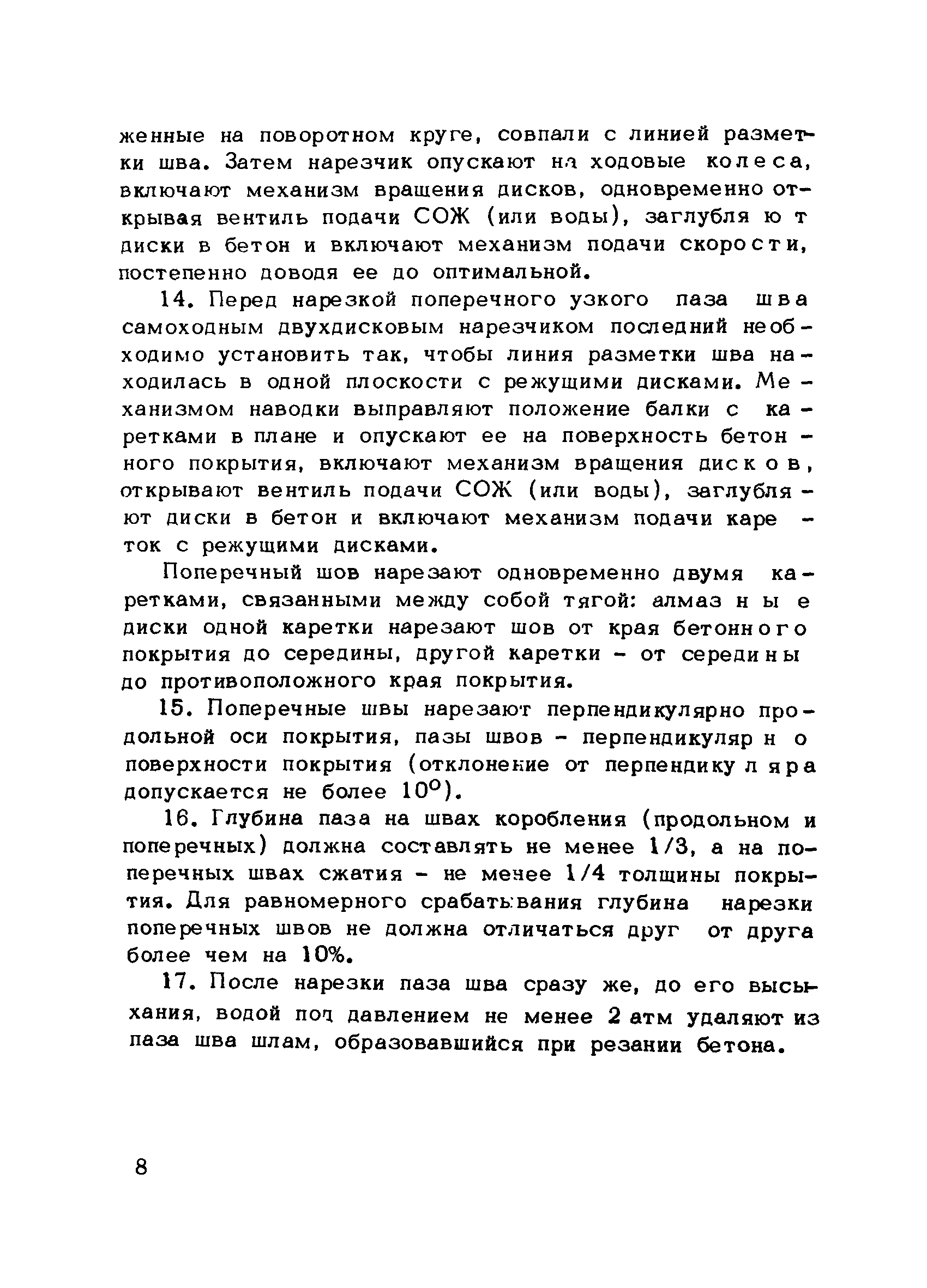 женные на поворотном круге, совпали с линией разметки шва. Затем нарезчик опускают на ходовые колеса, включают механизм вращения дисков, одновременно открывая вентиль подачи СОЖ (или воды), заглубляют диски в бетон и включают механизм подачи скорости, постепенно доводя ее до оптимальной.

14. Перед нарезкой поперечного узкого паза шва самоходным двухдисковым нарезчиком последний необходимо установить так, чтобы линия разметки шва находилась в одной плоскости с режущими дисками. Механизмом наводки выправляют положение балки с каретками в плане и опускают ее на поверхность бетонного покрытия, включают механизм вращения дисков, открывают вентиль подачи СОЖ (или воды), заглубляют диски в бетон и включают механизм подачи кареток с режущими дисками.

Поперечный шов нарезают одновременно двумя каретками, связанными между собой тягой: алмазные диски одной каретки нарезают шов от края бетонного покрытия до середины, другой каретки - от середины до противоположного края покрытия.

15. Поперечные швы нарезают перпендикулярно продольной оси покрытия, пазы швов - перпендикулярно поверхности покрытия (отклонение от перпендикуляра допускается не более $10^{\circ}$).

16. Глубина паза на швах коробления (продольном и поперечных) должна составлять не менее 1/3, а на поперечных швах сжатия - не менее 1/4 толщины покрытия. Для равномерного срабатывания глубина нарезки поперечных швов не должна отличаться друг от друга более чем на 10%.

17. После нарезки паза шва сразу же, до его высыхания, водой под давлением не менее 2 атм удаляют из паза шва шлам, образовавшийся при резании бетона.

8